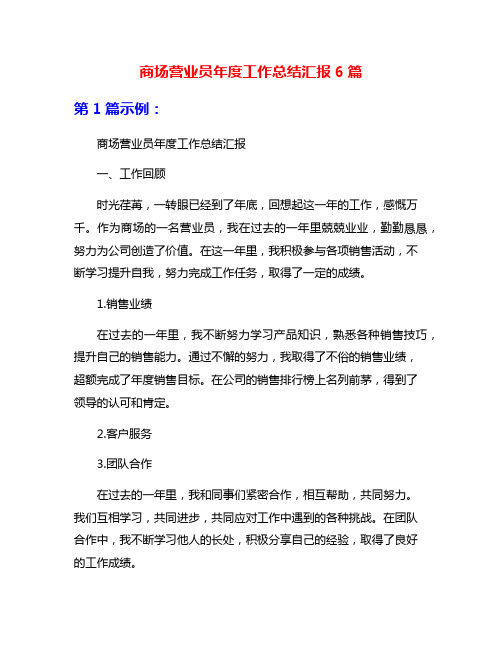 商场营业员年度工作总结汇报 6 篇

第 1 篇示例：

商场营业员年度工作总结汇报

一、工作回顾

时光荏苒，一转眼已经到了年底，回想起这一年的工作，感慨万千。作为商场的一名营业员，我在过去的一年里兢兢业业，勤勤恳恳，努力为公司创造了价值。在这一年里，我积极参与各项销售活动，不断学习提升自我，努力完成工作任务，取得了一定的成绩。

1.销售业绩

在过去的一年里，我不断努力学习产品知识，熟悉各种销售技巧，提升自己的销售能力。通过不懈的努力，我取得了不俗的销售业绩，超额完成了年度销售目标。在公司的销售排行榜上名列前茅，得到了领导的认可和肯定。

2.客户服务

3.团队合作

在过去的一年里，我和同事们紧密合作，相互帮助，共同努力。我们互相学习，共同进步，共同应对工作中遇到的各种挑战。在团队合作中，我不断学习他人的长处，积极分享自己的经验，取得了良好的工作成绩。